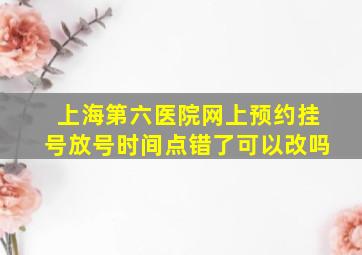 上海第六医院网上预约挂号放号时间点错了可以改吗